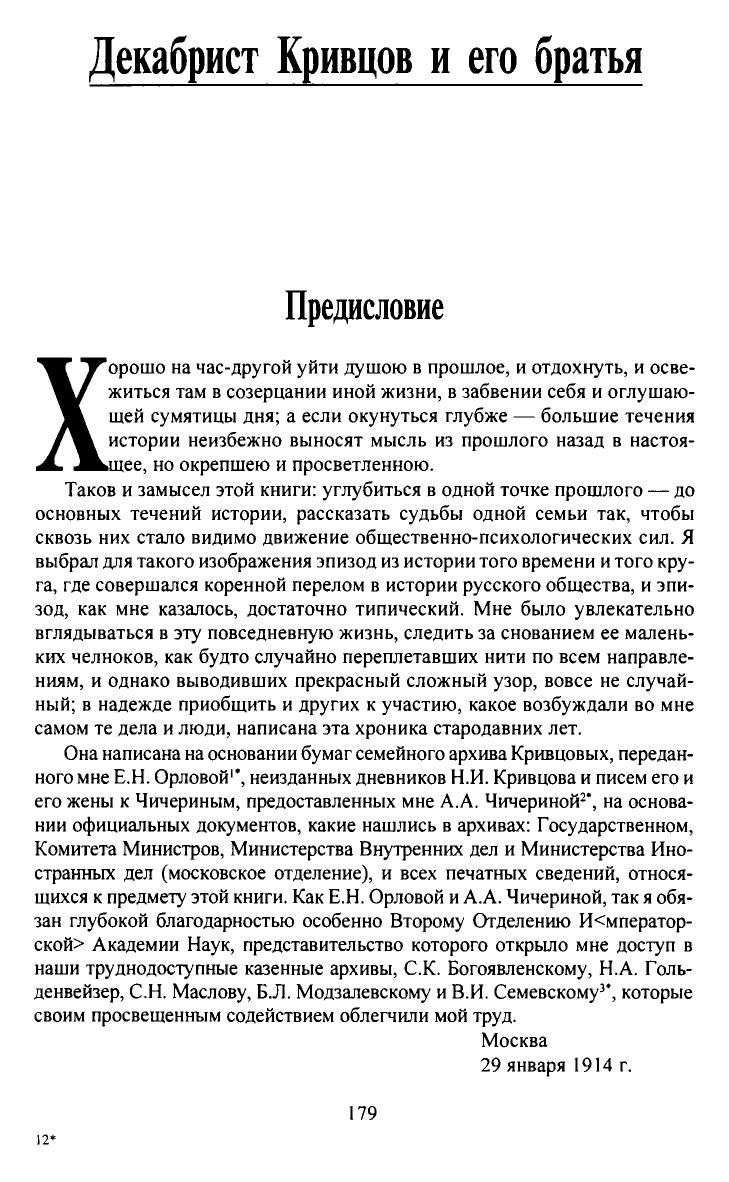 Декабрист Кривцов и его братья

Предисловие

Хорошо на час-другой уйти душою в прошлое, и отдохнуть, и освежиться там в созерцании иной жизни, в забвении себя и оглушающей сумятицы дня; а если окунуться глубже — большие течения истории неизбежно выносят мысль из прошлого назад в настоящее, но окрепшею и просветленною.

Таков и замысел этой книги: углубиться в одной точке прошлого — до основных течений истории, рассказать судьбы одной семьи так, чтобы сквозь них стало видимо движение общественно-психологических сил. Я выбрал для такого изображения эпизод из истории того времени и того круга, где совершался коренной перелом в истории русского общества, и эпизод, как мне казалось, достаточно типический. Мне было увлекательно вглядываться в эту повседневную жизнь, следить за снованием ее маленьких челноков, как будто случайно переплетавших нити по всем направлениям, и однако выводивших прекрасный сложный узор, вовсе не случайный; в надежде приобщить и других к участию, какое возбуждали во мне самом те дела и люди, написана эта хроника стародавних лет.

Она написана на основании бумаг семейного архива Кривцовых, переданного мне Е.Н. Орловой$^{1*}$, неизданных дневников Н.И. Кривцова и писем его и его жены к Чичериным, предоставленных мне А.А. Чичериной$^{2*}$, на основании официальных документов, какие нашлись в архивах: Государственном, Комитета Министров, Министерства Внутренних дел и Министерства Иностранных дел (московское отделение), и всех печатных сведений, относящихся к предмету этой книги. Как Е.Н. Орловой и А.А. Чичериной, так я обязан глубокой благодарностью особенно Второму Отделению И<мператорской> Академии Наук, представительство которого открыло мне доступ в наши труднодоступные казенные архивы, С.К. Богоявленскому, Н.А. Гольденвейзер, С.Н. Маслову, Б.Л. Модзалевскому и В.И. Семевскому$^{3*}$, которые своим просвещенным содействием облегчили мой труд.

Москва
29 января 1914 г.

179

12*